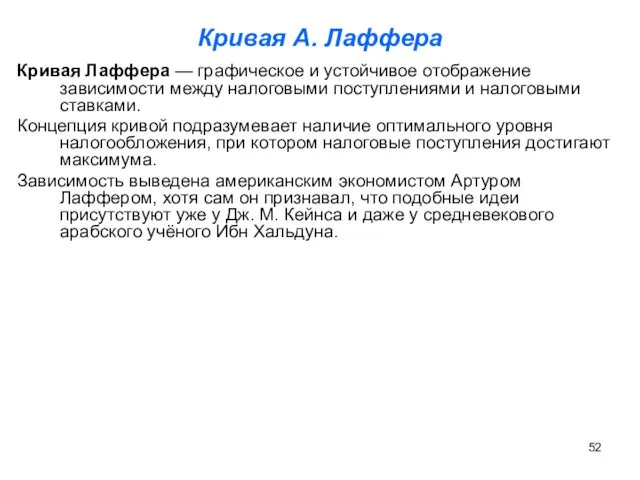 Кривая А. Лаффера

Кривая Лаффера — графическое и устойчивое отображение зависимости между налоговыми поступлениями и налоговыми ставками.

Концепция кривой подразумевает наличие оптимального уровня налогообложения, при котором налоговые поступления достигают максимума.

Зависимость выведена американским экономистом Артуром Лаффером, хотя сам он признавал, что подобные идеи присутствуют уже у Дж. М. Кейнса и даже у средневекового арабского учёного Ибн Хальдуна.

52